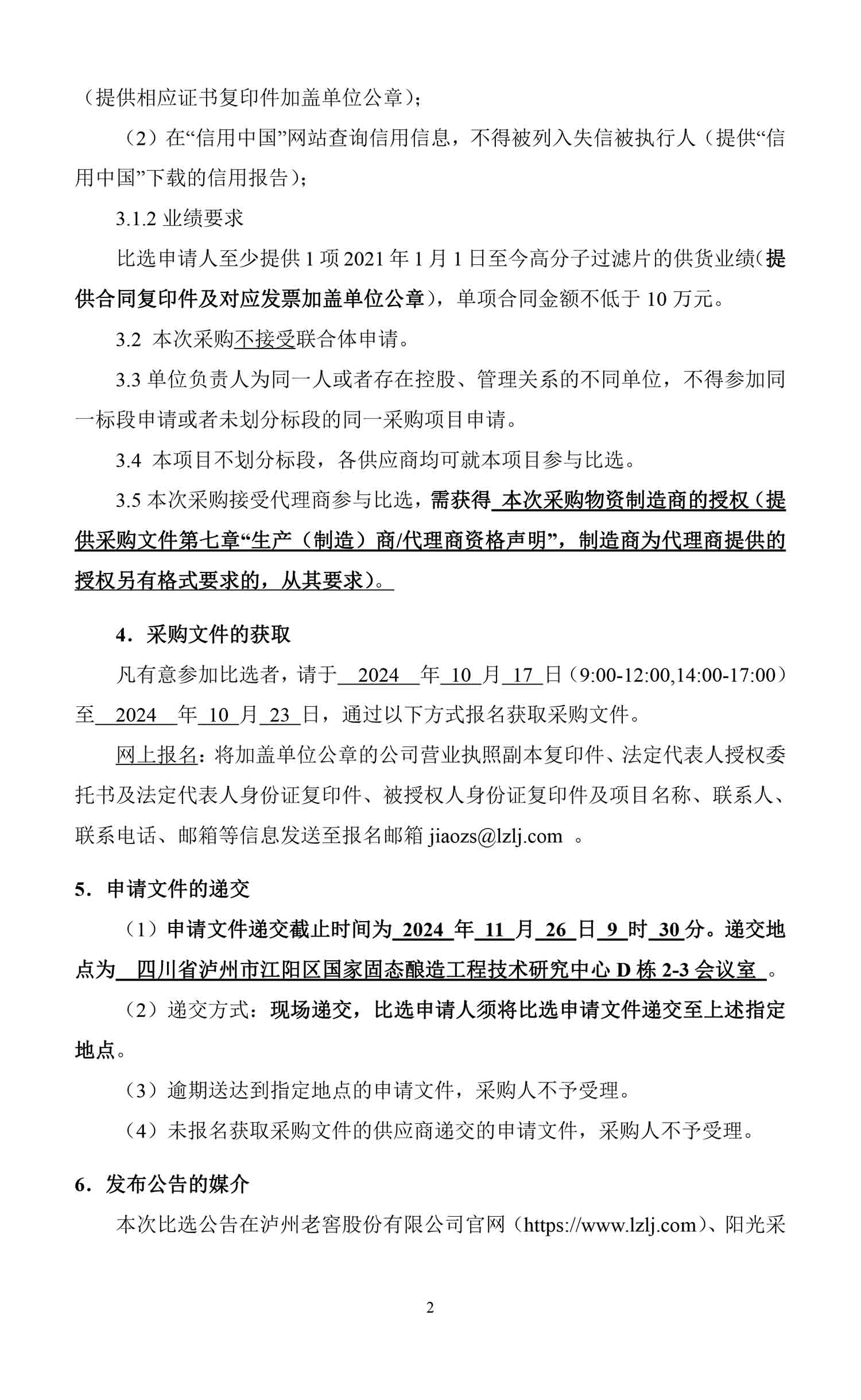 （提供相应证书复印件加盖单位公章）；

（2）在“信用中国”网站查询信用信息，不得被列入失信被执行人（提供“信用中国”下载的信用报告）；

3.1.2 业绩要求

比选申请人至少提供 1 项 2021 年 1 月 1 日至今高分子过滤片的供货业绩（提供合同复印件及对应发票加盖单位公章），单项合同金额不低于 10 万元。

3.2 本次采购不接受联合体申请。

3.3 单位负责人为同一人或者存在控股、管理关系的不同单位，不得参加同一标段申请或者未划分标段的同一采购项目申请。

3.4 本项目不划分标段，各供应商均可就本项目参与比选。

3.5 本次采购接受代理商参与比选，需获得 本次采购物资制造商的授权（提供采购文件第七章“生产（制造）商/代理商资格声明”，制造商为代理商提供的授权另有格式要求的，从其要求）。

4．采购文件的获取

凡有意参加比选者，请于 2024 年 10 月 17 日（9:00-12:00,14:00-17:00）至 2024 年 10 月 23 日，通过以下方式报名获取采购文件。

网上报名：将加盖单位公章的公司营业执照副本复印件、法定代表人授权委托书及法定代表人身份证复印件、被授权人身份证复印件及项目名称、联系人、联系电话、邮箱等信息发送至报名邮箱 jiaozs@lzlj.com 。

5．申请文件的递交

（1）申请文件递交截止时间为 2024 年 11 月 26 日 9 时 30 分。递交地点为 四川省泸州市江阳区国家固态酿造工程技术研究中心 D 栋 2-3 会议室 。

（2）递交方式：现场递交，比选申请人须将比选申请文件递交至上述指定地点。

（3）逾期送达到指定地点的申请文件，采购人不予受理。

（4）未报名获取采购文件的供应商递交的申请文件，采购人不予受理。

6．发布公告的媒介

本次比选公告在泸州老窖股份有限公司官网（https://www.lzlj.com）、阳光采

2